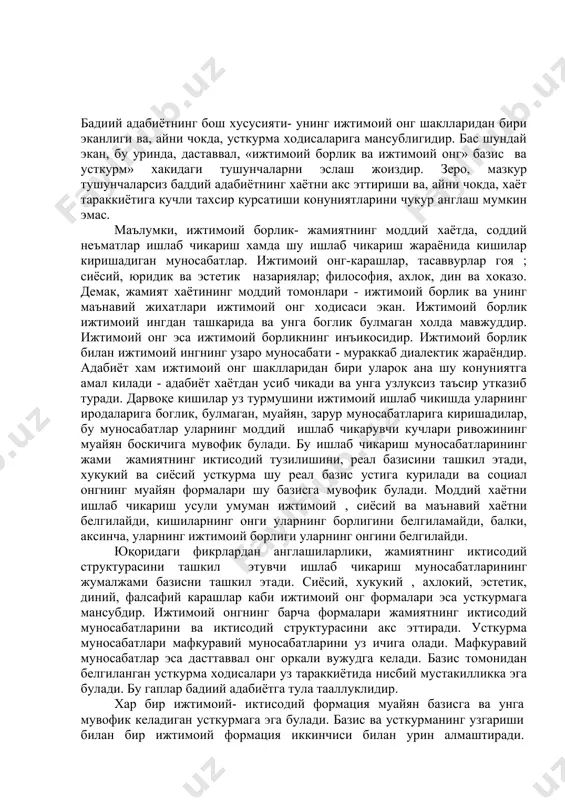 Бадиий адабиётнинг бош хусусияти- унинг ижтимоий онг шаклларидан бири эканлиги ва, айни чокда, усткурма ходисаларига мансублигидир. Бас шундай экан, бу уринда, даставвал, «ижтимоий борлик ва ижтимоий онг» базис ва усткурм» хакидаги тушунчаларни эслаш жоиздир. Зеро, мазкур тушунчаларсиз баддий адабиётнинг хаётни акс эттириши ва, айни чокда, хаёт тараккиётига кучли тахсир курсатиши конуниятларини чукур англаш мумкин эмас.

Маълумки, ижтимоий борлик- жамиятнинг моддий хаётда, соддий неъматлар ишлаб чикариш хамда шу ишлаб чикариш жараёнида кишилар киришадиган муносабатлар. Ижтимоий онг-карашлар, тасаввурлар гоя ; сиёсий, юридик ва эстетик назариялар; философия, ахлок, дин ва хоказо. Демак, жамият хаётининг моддий томонлари - ижтимоий борлик ва унинг маънавий жихатлари ижтимоий онг ходисаси экан. Ижтимоий борлик ижтимоий ингдан ташкарида ва унга боглик булмаган холда мавжуддир. Ижтимоий онг эса ижтимоий борликнинг инъикосидир. Ижтимоий борлик билан ижтимоий ингнинг узаро муносабати - мураккаб диалектик жараёндир. Адабиёт хам ижтимоий онг шаклларидан бири уларок ана шу конуниятга амал килади - адабиёт хаётдан усиб чикади ва унга узлуксиз таъсир утказиб туради. Дарвоке кишилар уз турмушини ижтимоий ишлаб чикишда уларнинг иродаларига боглик, булмаган, муайян, зарур муносабатларига киришадилар, бу муносабатлар уларнинг моддий ишлаб чикарувчи кучлари ривожининг муайян боскичига мувофик булади. Бу ишлаб чикариш муносабатларининг жами жамиятнинг иктисодий тузилишини, реал базисини ташкил этади, хукукий ва сиёсий усткурма шу реал базис устига курилади ва социал онгнинг муайян формалари шу базисга мувофик булади. Моддий хаётни ишлаб чикариш усули умуман ижтимоий , сиёсий ва маънавий хаётни белгилайди, кишиларнинг онги уларнинг борлигини белгиламайди, балки, аксинча, уларнинг ижтимоий борлиги уларнинг онгини белгилайди.

Юкоридаги фикрлардан англашиларлики, жамиятнинг иктисодий структурасини ташкил этувчи ишлаб чикариш муносабатларининг жумалжами базисни ташкил этади. Сиёсий, хукукий , ахлокий, эстетик, диний, фалсафий карашлар каби ижтимоий онг формалари эса усткурмага мансубдир. Ижтимоий онгнинг барча формалари жамиятнинг иктисодий муносабатларини ва иктисодий структурасини акс эттиради. Усткурма муносабатлари мафкуравий муносабатларини уз ичига олади. Мафкуравий муносабатлар эса дасттаввал онг оркали вужудга келади. Базис томонидан белгиланган усткурма ходисалари уз тараккиётида нисбий мустакилликка эга булади. Бу гаплар бадиий адабиётга тула тааллуклидир.

Хар бир ижтимоий- иктисодий формация муайян базисга ва унга мувофик келадиган усткурмага эга булади. Базис ва усткурманинг узгариши билан бир ижтимоий формация иккинчиси билан урин алмаштиради.